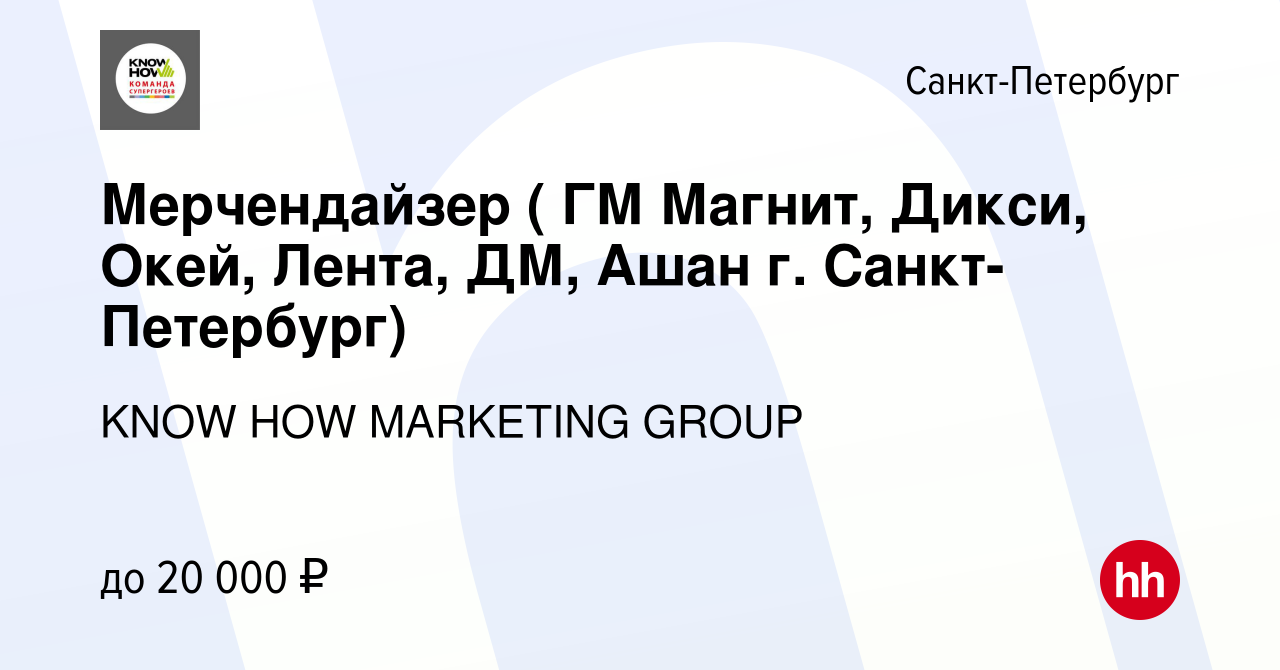 KNOW HOW
КОМАНДА СУПЕРГЕРОЕВ

Санкт-Петербург

Мерчендайзер ( ГМ Магнит, Дикси, Окей, Лента, ДМ, Ашан г. Санкт-Петербург)

KNOW HOW MARKETING GROUP

до 20 000 ₽

hh